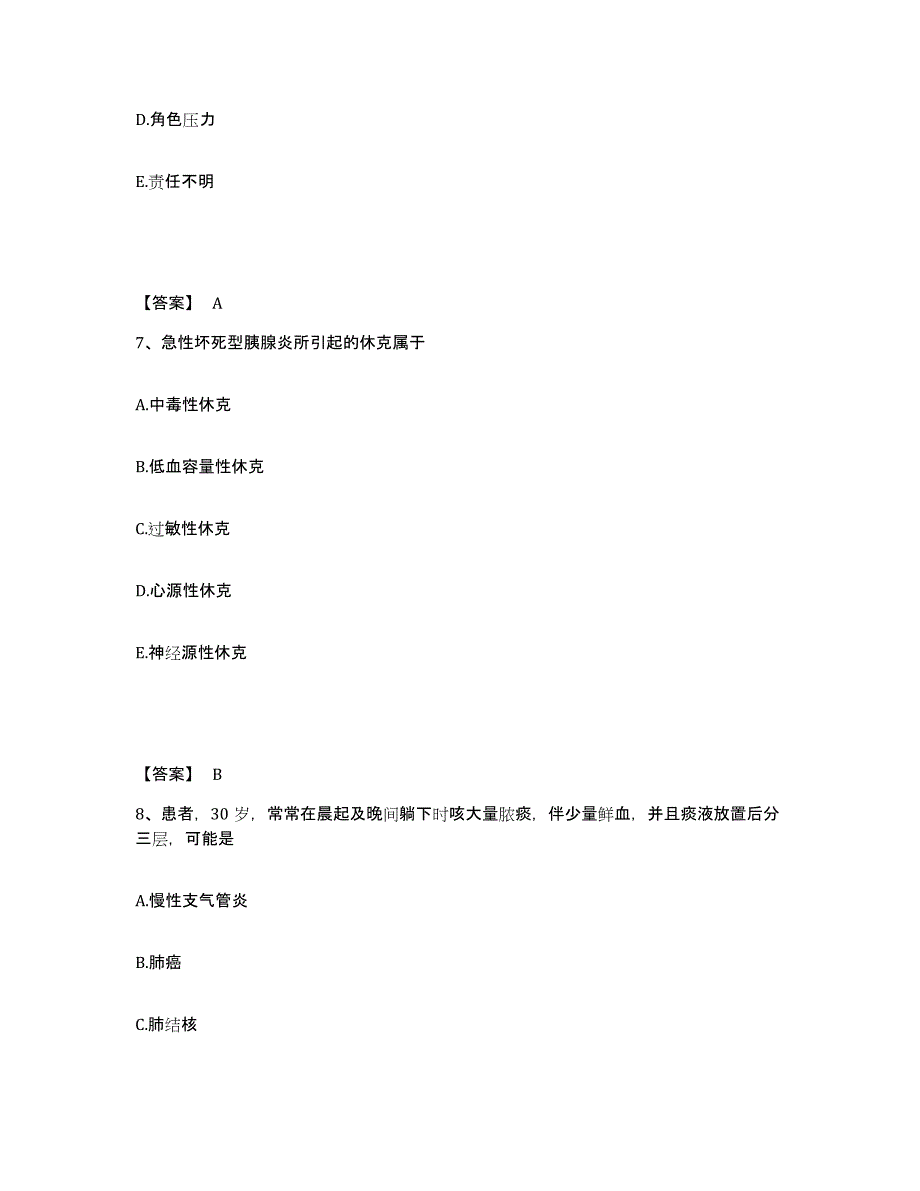 D.角色压力

E.责任不明

【答案】 A

7、急性坏死型胰腺炎所引起的休克属于

A.中毒性休克

B.低血容量性休克

C.过敏性休克

D.心源性休克

E.神经源性休克

【答案】 B

8、患者，30 岁，常常在晨起及晚间躺下时咳大量脓痰，伴少量鲜血，并且痰液放置后分三层，可能是

A.慢性支气管炎

B.肺癌

C.肺结核